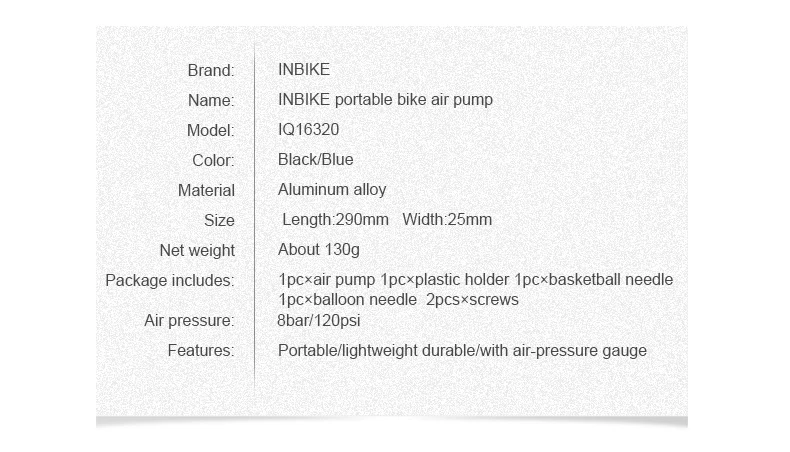 | | |
|---|---|
| Brand: | INBIKE |
| Name: | INBIKE portable bike air pump |
| Model: | IQ16320 |
| Color: | Black/Blue |
| Material | Aluminum alloy |
| Size | Length:290mm Width:25mm |
| Net weight | About 130g |
| Package includes: | 1pc×air pump 1pc×plastic holder 1pc×basketball needle 1pc×balloon needle 2pcs×screws |
| Air pressure: | 8bar/120psi |
| Features: | Portable/lightweight durable/with air-pressure gauge |